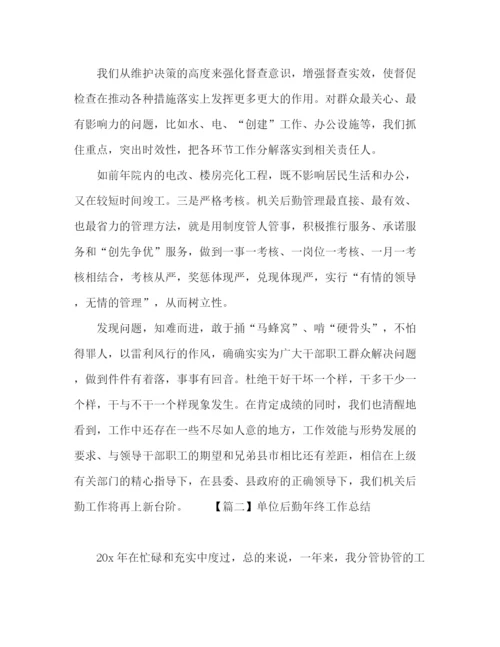 我们从维护决策的高度来强化督查意识，增强督查实效，使督促检查在推动各种措施落实上发挥更多更大的作用。对群众最关心、最有影响力的问题，比如水、电、“创建”工作、办公设施等，我们抓住重点，突出时效性，把各环节工作分解落实到相关责任人。

如前年院内的电改、楼房亮化工程，既不影响居民生活和办公，又在较短时间竣工。三是严格考核。机关后勤管理最直接、最有效、也最省力的管理方法，就是用制度管人管事，积极推行服务、承诺服务和“创先争优”服务，做到一事一考核、一岗位一考核、一月一考核相结合，考核从严，奖惩体现严，兑现体现严，实行“有情的领导，无情的管理”，从而树立性。

发现问题，知难而进，敢于捅“马蜂窝”、啃“硬骨头”，不怕得罪人，以雷利风行的作风，确确实实为广大干部职工群众解决问题，做到件件有着落，事事有回音。杜绝干好干坏一个样，干多干少一个样，干与不干一个样现象发生。在肯定成绩的同时，我们也清醒地看到，工作中还存在一些不尽如人意的地方，工作效能与形势发展的要求、与领导干部职工的期望和兄弟县市相比还有差距，相信在上级有关部门的精心指导下，在县委、县政府的正确领导下，我们机关后勤工作将再上新台阶。　　【篇二】单位后勤年终工作总结

20x 年在忙碌和充实中度过，总的来说，一年来，我分管协管的工